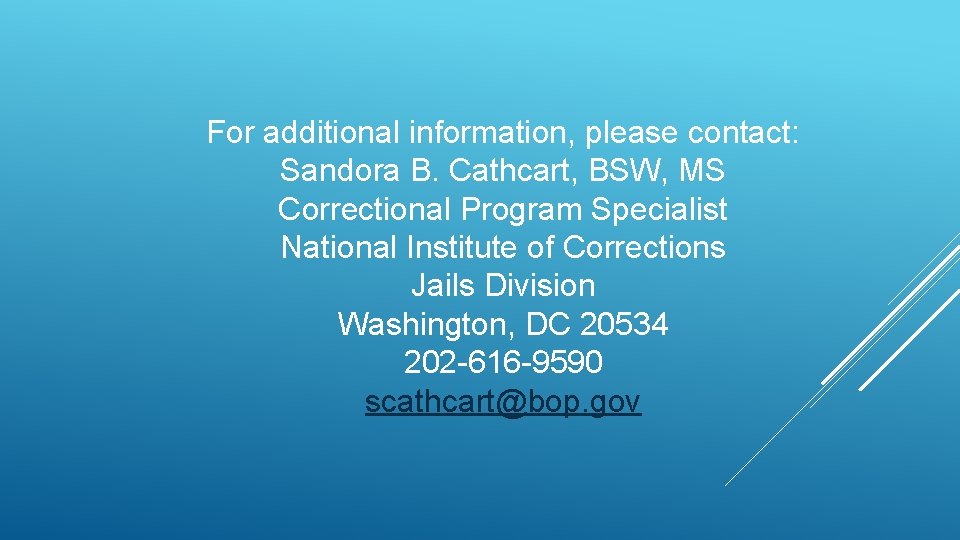 For additional information, please contact:
Sandora B. Cathcart, BSW, MS
Correctional Program Specialist
National Institute of Corrections
Jails Division
Washington, DC 20534
202-616-9590
scathcart@bop.gov